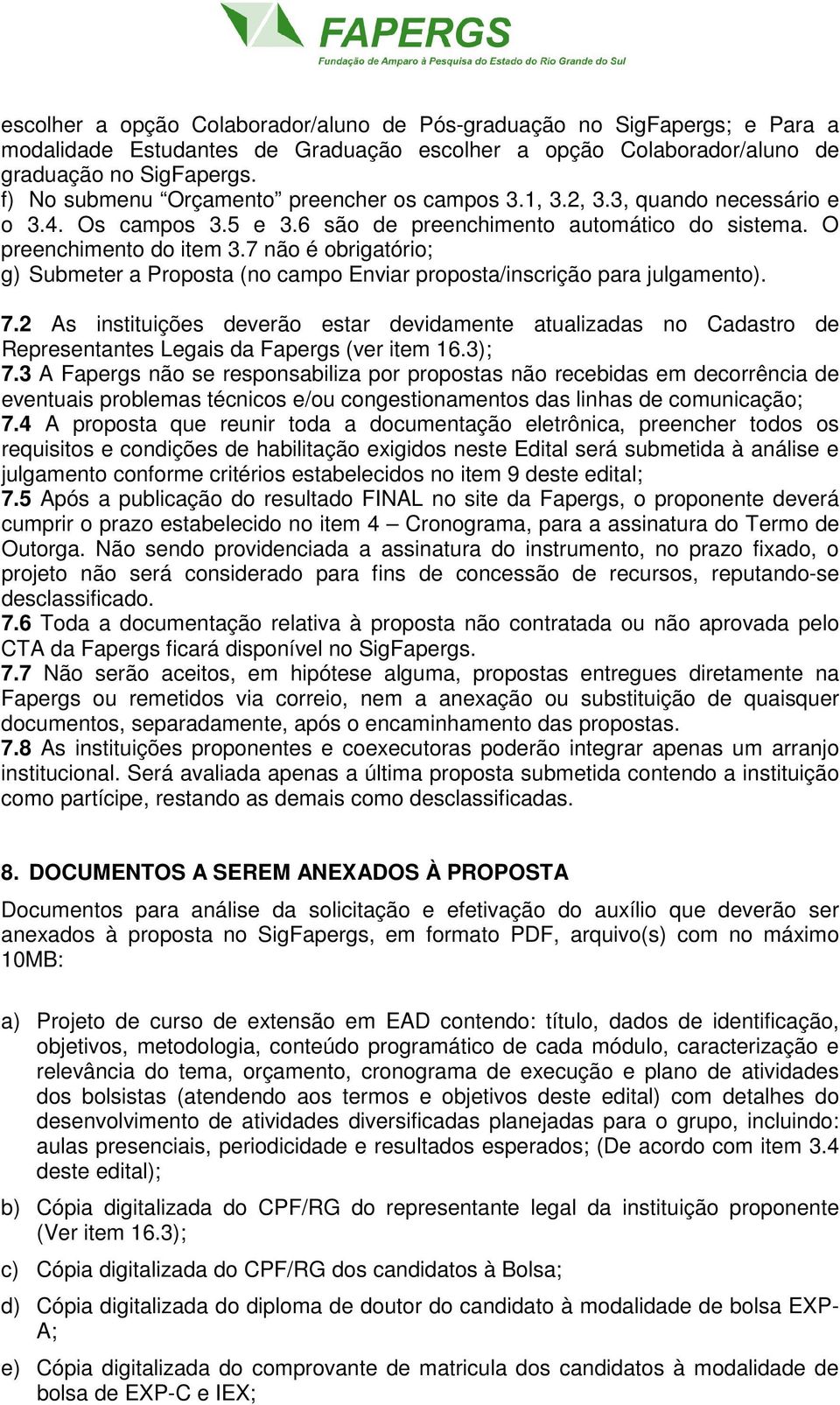 FAPERGS
Fundação de Amparo à Pesquisa do Estado do Rio Grande do Sul

escolher a opção Colaborador/aluno de Pós-graduação no SigFapergs; e Para a modalidade Estudantes de Graduação escolher a opção Colaborador/aluno de graduação no SigFapergs.
f) No submenu “Orçamento” preencher os campos 3.1, 3.2, 3.3, quando necessário e o 3.4. Os campos 3.5 e 3.6 são de preenchimento automático do sistema. O preenchimento do item 3.7 não é obrigatório;
g) Submeter a Proposta (no campo Enviar proposta/inscrição para julgamento).

7.2 As instituições deverão estar devidamente atualizadas no Cadastro de Representantes Legais da Fapergs (ver item 16.3);
7.3 A Fapergs não se responsabiliza por propostas não recebidas em decorrência de eventuais problemas técnicos e/ou congestionamentos das linhas de comunicação;
7.4 A proposta que reunir toda a documentação eletrônica, preencher todos os requisitos e condições de habilitação exigidos neste Edital será submetida à análise e julgamento conforme critérios estabelecidos no item 9 deste edital;
7.5 Após a publicação do resultado FINAL no site da Fapergs, o proponente deverá cumprir o prazo estabelecido no item 4 – Cronograma, para a assinatura do Termo de Outorga. Não sendo providenciada a assinatura do instrumento, no prazo fixado, o projeto não será considerado para fins de concessão de recursos, reputando-se desclassificado.
7.6 Toda a documentação relativa à proposta não contratada ou não aprovada pelo CTA da Fapergs ficará disponível no SigFapergs.
7.7 Não serão aceitos, em hipótese alguma, propostas entregues diretamente na Fapergs ou remetidos via correio, nem a anexação ou substituição de quaisquer documentos, separadamente, após o encaminhamento das propostas.
7.8 As instituições proponentes e coexecutoras poderão integrar apenas um arranjo institucional. Será avaliada apenas a última proposta submetida contendo a instituição como partícipe, restando as demais como desclassificadas.

8. DOCUMENTOS A SEREM ANEXADOS À PROPOSTA

Documentos para análise da solicitação e efetivação do auxílio que deverão ser anexados à proposta no SigFapergs, em formato PDF, arquivo(s) com no máximo 10MB:

a) Projeto de curso de extensão em EAD contendo: título, dados de identificação, objetivos, metodologia, conteúdo programático de cada módulo, caracterização e relevância do tema, orçamento, cronograma de execução e plano de atividades dos bolsistas (atendendo aos termos e objetivos deste edital) com detalhes do desenvolvimento de atividades diversificadas planejadas para o grupo, incluindo: aulas presenciais, periodicidade e resultados esperados; (De acordo com item 3.4 deste edital);

b) Cópia digitalizada do CPF/RG do representante legal da instituição proponente (Ver item 16.3);

c) Cópia digitalizada do CPF/RG dos candidatos à Bolsa;

d) Cópia digitalizada do diploma de doutor do candidato à modalidade de bolsa EXP-A;

e) Cópia digitalizada do comprovante de matricula dos candidatos à modalidade de bolsa de EXP-C e IEX;